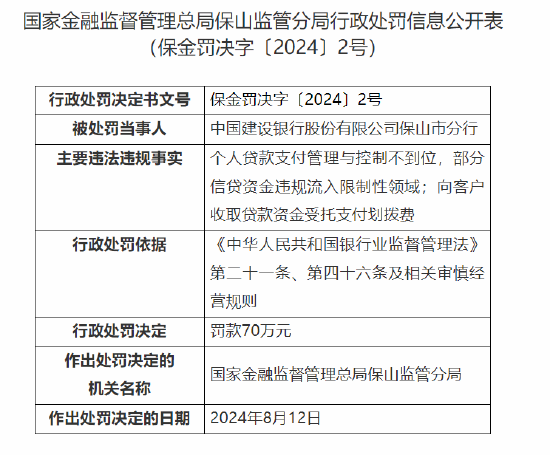 国家金融监督管理总局保山监管分局行政处罚信息公开表
（保金罚决字〔2024〕2号）

| 行政处罚决定书文号 | 保金罚决字〔2024〕2号 |
|---|---|
| 被处罚当事人 | 中国建设银行股份有限公司保山市分行 |
| 主要违法违规事实 | 个人贷款支付管理与控制不到位，部分信贷资金违规流入限制性领域；向客户收取贷款资金受托支付划拨费 |
| 行政处罚依据 | 《中华人民共和国银行业监督管理法》第二十一条、第四十六条及相关审慎经营规则 |
| 行政处罚决定 | 罚款70万元 |
| 作出处罚决定的机关名称 | 国家金融监督管理总局保山监管分局 |
| 作出处罚决定的日期 | 2024年8月12日 |